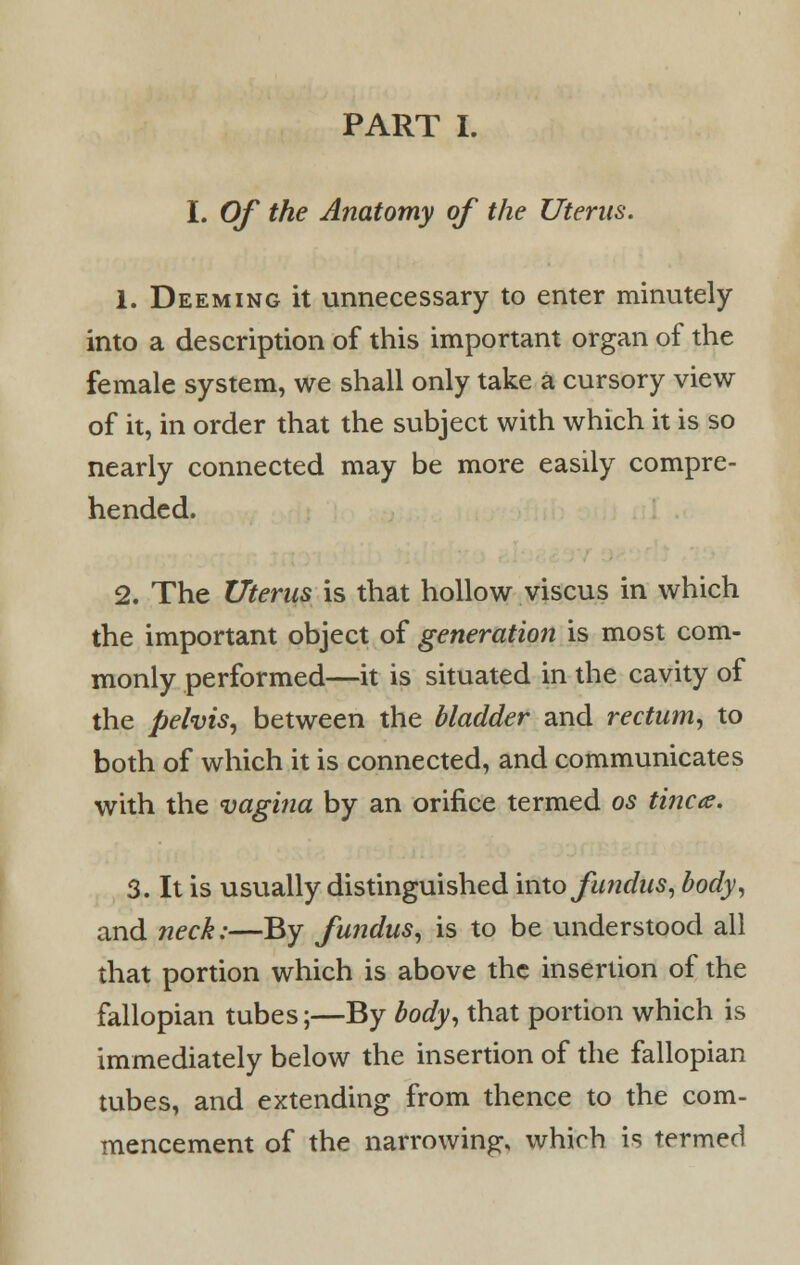 PART I.

I. Of the Anatomy of the Uterus.

1. Deeming it unnecessary to enter minutely into a description of this important organ of the female system, we shall only take a cursory view of it, in order that the subject with which it is so nearly connected may be more easily comprehended.

2. The Uterus is that hollow viscus in which the important object of generation is most commonly performed—it is situated in the cavity of the pelvis, between the bladder and rectum, to both of which it is connected, and communicates with the vagina by an orifice termed os tincæ.

3. It is usually distinguished into fundus, body, and neck:—By fundus, is to be understood all that portion which is above the insertion of the fallopian tubes;—By body, that portion which is immediately below the insertion of the fallopian tubes, and extending from thence to the commencement of the narrowing, which is termed